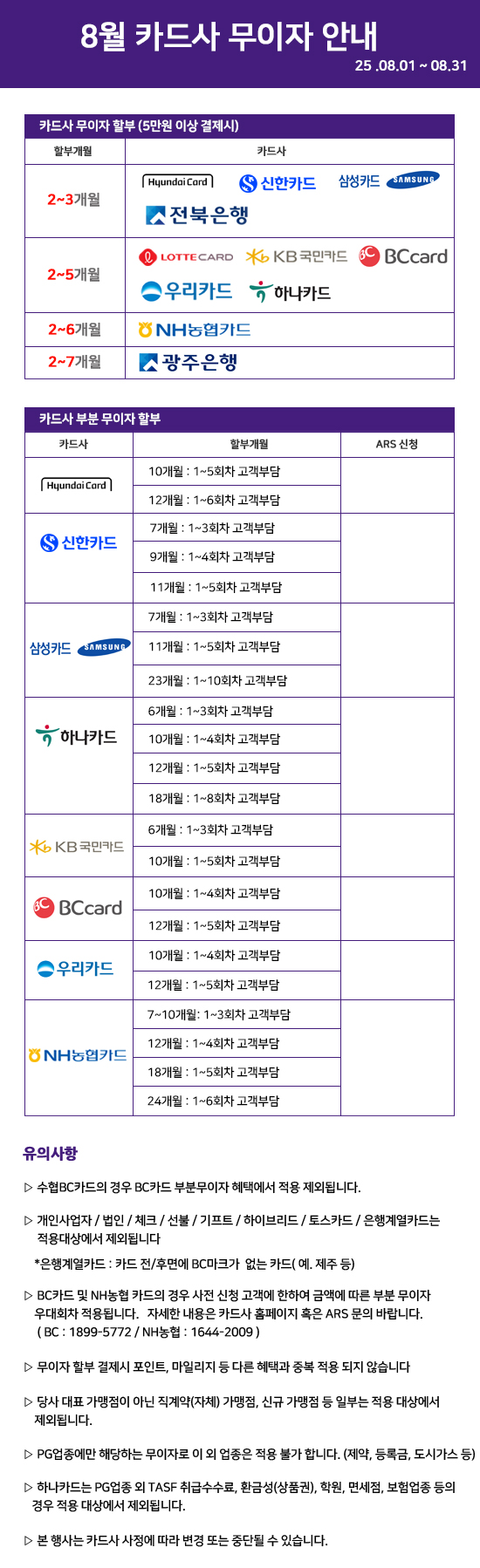 8월 카드사 무이자 안내
25 .08.01 ~ 08.31

카드사 무이자 할부 (5만원 이상 결제시)

| 할부개월 | 카드사 |
|---|---|
| 2~3개월 | Hyundai Card 신한카드 삼성카드 SAMSUNG 전북은행 |
| 2~5개월 | LOTTE CARD KB국민카드 BCcard 우리카드 하나카드 |
| 2~6개월 | NH농협카드 |
| 2~7개월 | 광주은행 |

카드사 부분 무이자 할부

| 카드사 | 할부개월 | ARS 신청 |
|---|---|---|
| Hyundai Card | 10개월 : 1~5회차 고객부담 | |
| | 12개월 : 1~6회차 고객부담 | |
| 신한카드 | 7개월 : 1~3회차 고객부담 | |
| | 9개월 : 1~4회차 고객부담 | |
| | 11개월 : 1~5회차 고객부담 | |
| 삼성카드 SAMSUNG | 7개월 : 1~3회차 고객부담 | |
| | 11개월 : 1~5회차 고객부담 | |
| | 23개월 : 1~10회차 고객부담 | |
| 하나카드 | 6개월 : 1~3회차 고객부담 | |
| | 10개월 : 1~4회차 고객부담 | |
| | 12개월 : 1~5회차 고객부담 | |
| | 18개월 : 1~8회차 고객부담 | |
| KB국민카드 | 6개월 : 1~3회차 고객부담 | |
| | 10개월 : 1~5회차 고객부담 | |
| BCcard | 10개월 : 1~4회차 고객부담 | |
| | 12개월 : 1~5회차 고객부담 | |
| 우리카드 | 10개월 : 1~4회차 고객부담 | |
| | 12개월 : 1~5회차 고객부담 | |
| NH농협카드 | 7~10개월: 1~3회차 고객부담 | |
| | 12개월 : 1~4회차 고객부담 | |
| | 18개월 : 1~5회차 고객부담 | |
| | 24개월 : 1~6회차 고객부담 | |

유의사항

▷ 수협BC카드의 경우 BC카드 부분무이자 혜택에서 적용 제외됩니다.

▷ 개인사업자 / 법인 / 체크 / 선불 / 기프트 / 하이브리드 / 토스카드 / 은행계열카드는 적용대상에서 제외됩니다
*은행계열카드 : 카드 전/후면에 BC마크가 없는 카드( 예. 제주 등)

▷ BC카드 및 NH농협 카드의 경우 사전 신청 고객에 한하여 금액에 따른 부분 무이자 우대회차 적용됩니다. 자세한 내용은 카드사 홈페이지 혹은 ARS 문의 바랍니다. ( BC : 1899-5772 / NH농협 : 1644-2009 )

▷ 무이자 할부 결제시 포인트, 마일리지 등 다른 혜택과 중복 적용 되지 않습니다

▷ 당사 대표 가맹점이 아닌 직계약(자체) 가맹점, 신규 가맹점 등 일부는 적용 대상에서 제외됩니다.

▷ PG업종에만 해당하는 무이자로 이 외 업종은 적용 불가 합니다. (제약, 등록금, 도시가스 등)

▷ 하나카드는 PG업종 외 TASF 취급수수료, 환금성(상품권), 학원, 면세점, 보험업종 등의 경우 적용 대상에서 제외됩니다.

▷ 본 행사는 카드사 사정에 따라 변경 또는 중단될 수 있습니다.